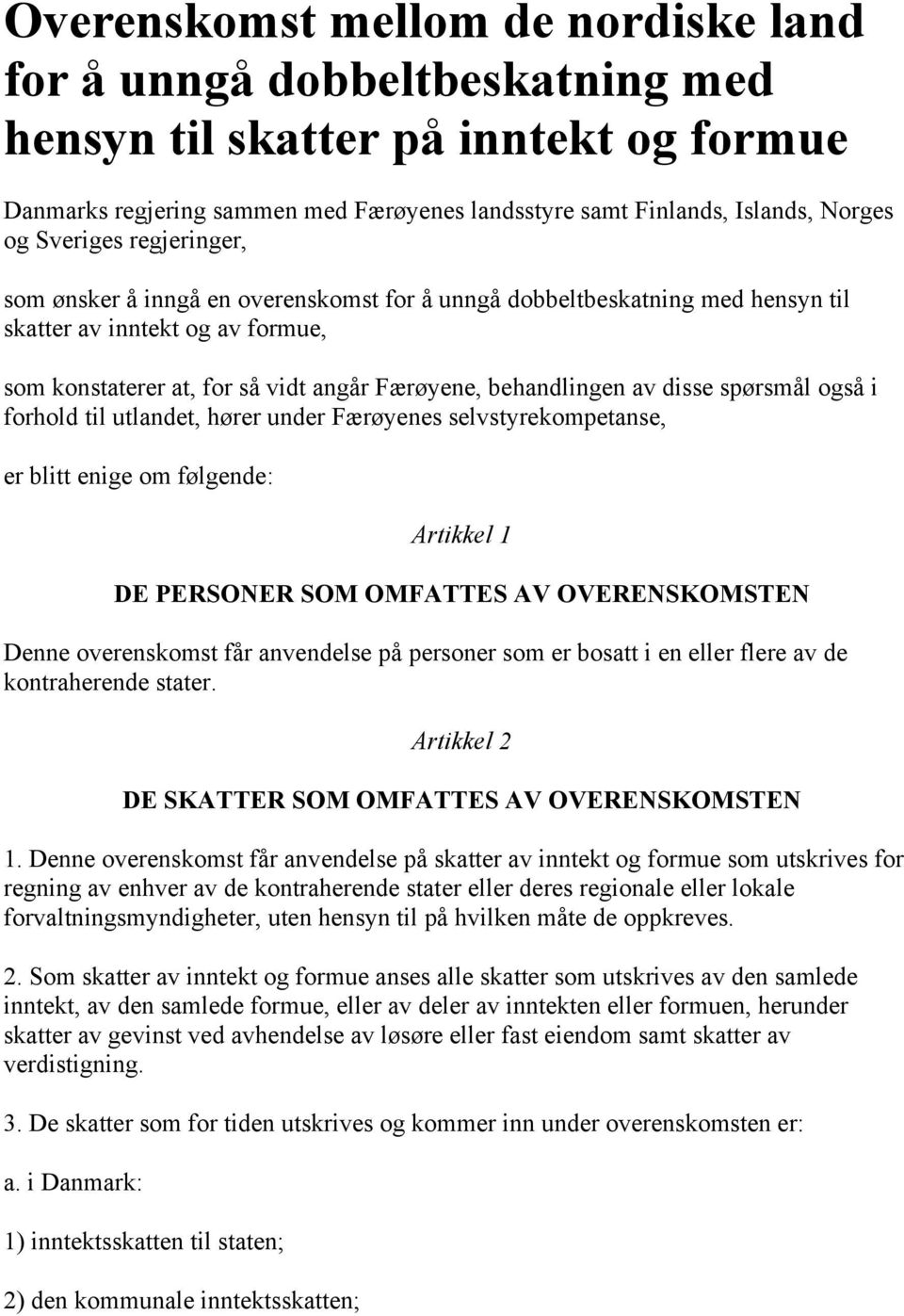 Overenskomst mellom de nordiske land for å unngå dobbeltbeskatning med hensyn til skatter på inntekt og formue

Danmarks regjering sammen med Færøyenes landsstyre samt Finlands, Islands, Norges og Sveriges regjeringer,

som ønsker å inngå en overenskomst for å unngå dobbeltbeskatning med hensyn til skatter av inntekt og av formue,

som konstaterer at, for så vidt angår Færøyene, behandlingen av disse spørsmål også i forhold til utlandet, hører under Færøyenes selvstyrekompetanse,

er blitt enige om følgende:

Artikkel 1

DE PERSONER SOM OMFATTES AV OVERENSKOMSTEN

Denne overenskomst får anvendelse på personer som er bosatt i en eller flere av de kontraherende stater.

Artikkel 2

DE SKATTER SOM OMFATTES AV OVERENSKOMSTEN

1. Denne overenskomst får anvendelse på skatter av inntekt og formue som utskrives for regning av enhver av de kontraherende stater eller deres regionale eller lokale forvaltningsmyndigheter, uten hensyn til på hvilken måte de oppkreves.

2. Som skatter av inntekt og formue anses alle skatter som utskrives av den samlede inntekt, av den samlede formue, eller av deler av inntekten eller formuen, herunder skatter av gevinst ved avhendelse av løsøre eller fast eiendom samt skatter av verdistigning.

3. De skatter som for tiden utskrives og kommer inn under overenskomsten er:

a. i Danmark:

1) inntektsskatten til staten;

2) den kommunale inntektsskatten;